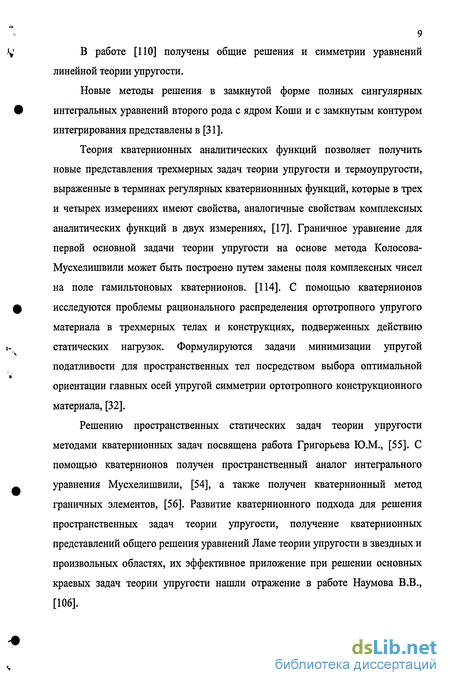 9

В работе [110] получены общие решения и симметрии уравнений линейной теории упругости.

Новые методы решения в замкнутой форме полных сингулярных интегральных уравнений второго рода с ядром Коши и с замкнутым контуром интегрирования представлены в [31].

Теория кватернионных аналитических функций позволяет получить новые представления трехмерных задач теории упругости и термоупругости, выраженные в терминах регулярных кватернионных функций, которые в трех и четырех измерениях имеют свойства, аналогичные свойствам комплексных аналитических функций в двух измерениях, [17]. Граничное уравнение для первой основной задачи теории упругости на основе метода Колосова-Мусхелишвили может быть построено путем замены поля комплексных чисел на поле гамильтоновых кватернионов. [114]. С помощью кватернионов исследуются проблемы рационального распределения ортотропного упругого материала в трехмерных телах и конструкциях, подверженных действию статических нагрузок. Формулируются задачи минимизации упругой податливости для пространственных тел посредством выбора оптимальной ориентации главных осей упругой симметрии ортотропного конструкционного материала, [32].

Решению пространственных статических задач теории упругости методами кватернионных задач посвящена работа Григорьева Ю.М., [55]. С помощью кватернионов получен пространственный аналог интегрального уравнения Мусхелишвили, [54], а также получен кватернионный метод граничных элементов, [56]. Развитие кватернионного подхода для решения пространственных задач теории упругости, получение кватернионных представлений общего решения уравнений Ламе теории упругости в звездных и произвольных областях, их эффективное приложение при решении основных краевых задач теории упругости нашли отражение в работе Наумова В.В., [106].

dsLib.net
библиотека диссертаций